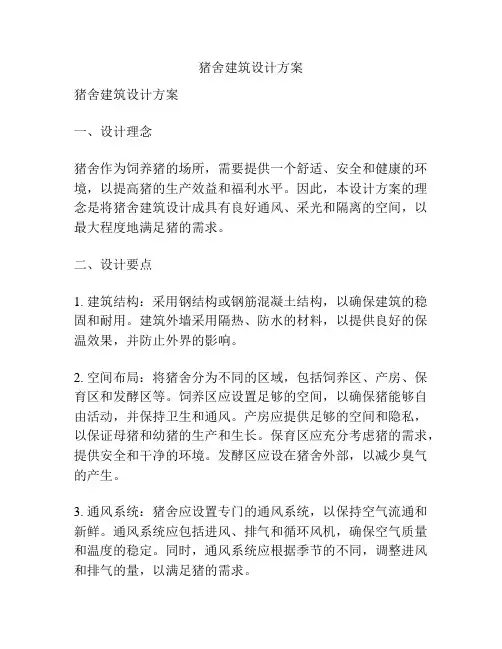 猪舍建筑设计方案

猪舍建筑设计方案

一、设计理念

猪舍作为饲养猪的场所，需要提供一个舒适、安全和健康的环境，以提高猪的生产效益和福利水平。因此，本设计方案的理念是将猪舍建筑设计成具有良好通风、采光和隔离的空间，以最大程度地满足猪的需求。

二、设计要点

1. 建筑结构：采用钢结构或钢筋混凝土结构，以确保建筑的稳固和耐用。建筑外墙采用隔热、防水的材料，以提供良好的保温效果，并防止外界的影响。

2. 空间布局：将猪舍分为不同的区域，包括饲养区、产房、保育区和发酵区等。饲养区应设置足够的空间，以确保猪能够自由活动，并保持卫生和通风。产房应提供足够的空间和隐私，以保证母猪和幼猪的生产和生长。保育区应充分考虑猪的需求，提供安全和干净的环境。发酵区应设在猪舍外部，以减少臭气的产生。

3. 通风系统：猪舍应设置专门的通风系统，以保持空气流通和新鲜。通风系统应包括进风、排气和循环风机，确保空气质量和温度的稳定。同时，通风系统应根据季节的不同，调整进风和排气的量，以满足猪的需求。